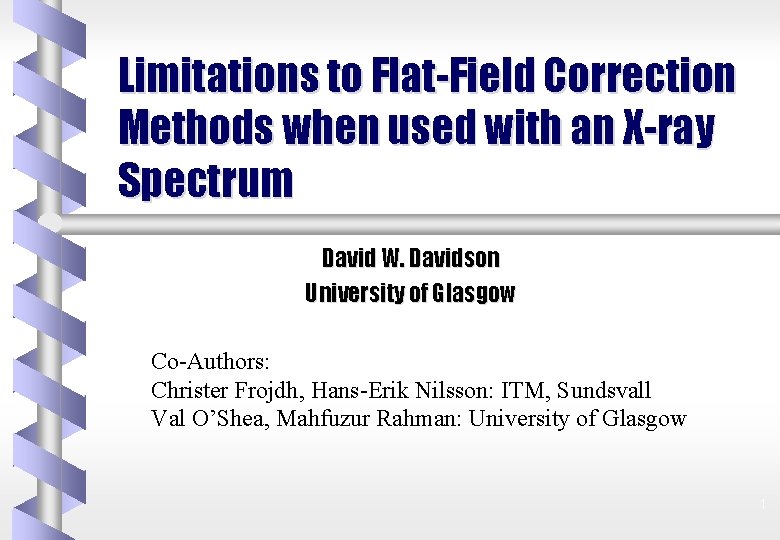 Limitations to Flat-Field Correction Methods when used with an X-ray Spectrum

David W. Davidson
University of Glasgow

Co-Authors:
Christer Frojdh, Hans-Erik Nilsson: ITM, Sundsvall
Val O'Shea, Mahfuzur Rahman: University of Glasgow

1